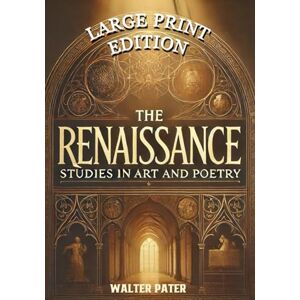 LARGE PRINT EDITION

THE RENAISSANCE
STUDIES IN ART AND POETRY

WALTER PATER